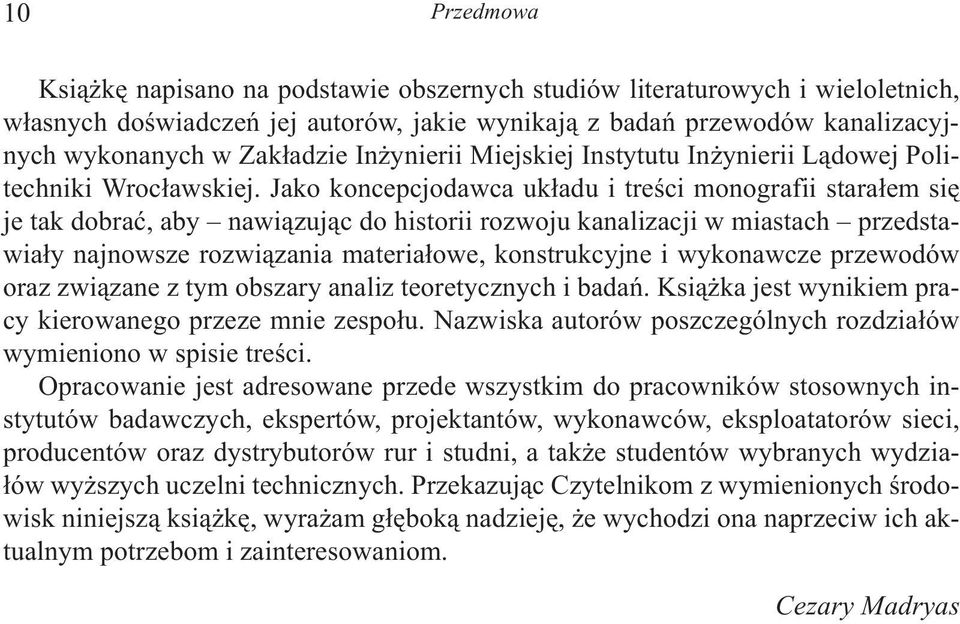 10 Przedmowa

Książkę napisano na podstawie obszernych studiów literaturowych i wieloletnich, własnych doświadczeń jej autorów, jakie wynikają z badań przewodów kanalizacyjnych wykonanych w Zakładzie Inżynierii Miejskiej Instytutu Inżynierii Lądowej Politechniki Wrocławskiej. Jako koncepcjodawca układu i treści monografii starałem się je tak dobrać, aby – nawiązując do historii rozwoju kanalizacji w miastach – przedstawiały najnowsze rozwiązania materiałowe, konstrukcyjne i wykonawcze przewodów oraz związane z tym obszary analiz teoretycznych i badań. Książka jest wynikiem pracy kierowanego przeze mnie zespołu. Nazwiska autorów poszczególnych rozdziałów wymieniono w spisie treści.

Opracowanie jest adresowane przede wszystkim do pracowników stosownych instytutów badawczych, ekspertów, projektantów, wykonawców, eksploatatorów sieci, producentów oraz dystrybutorów rur i studni, a także studentów wybranych wydziałów wyższych uczelni technicznych. Przekazując Czytelnikom z wymienionych środowisk niniejszą książkę, wyrażam głęboką nadzieję, że wychodzi ona naprzeciw ich aktualnym potrzebom i zainteresowaniom.

Cezary Madryas